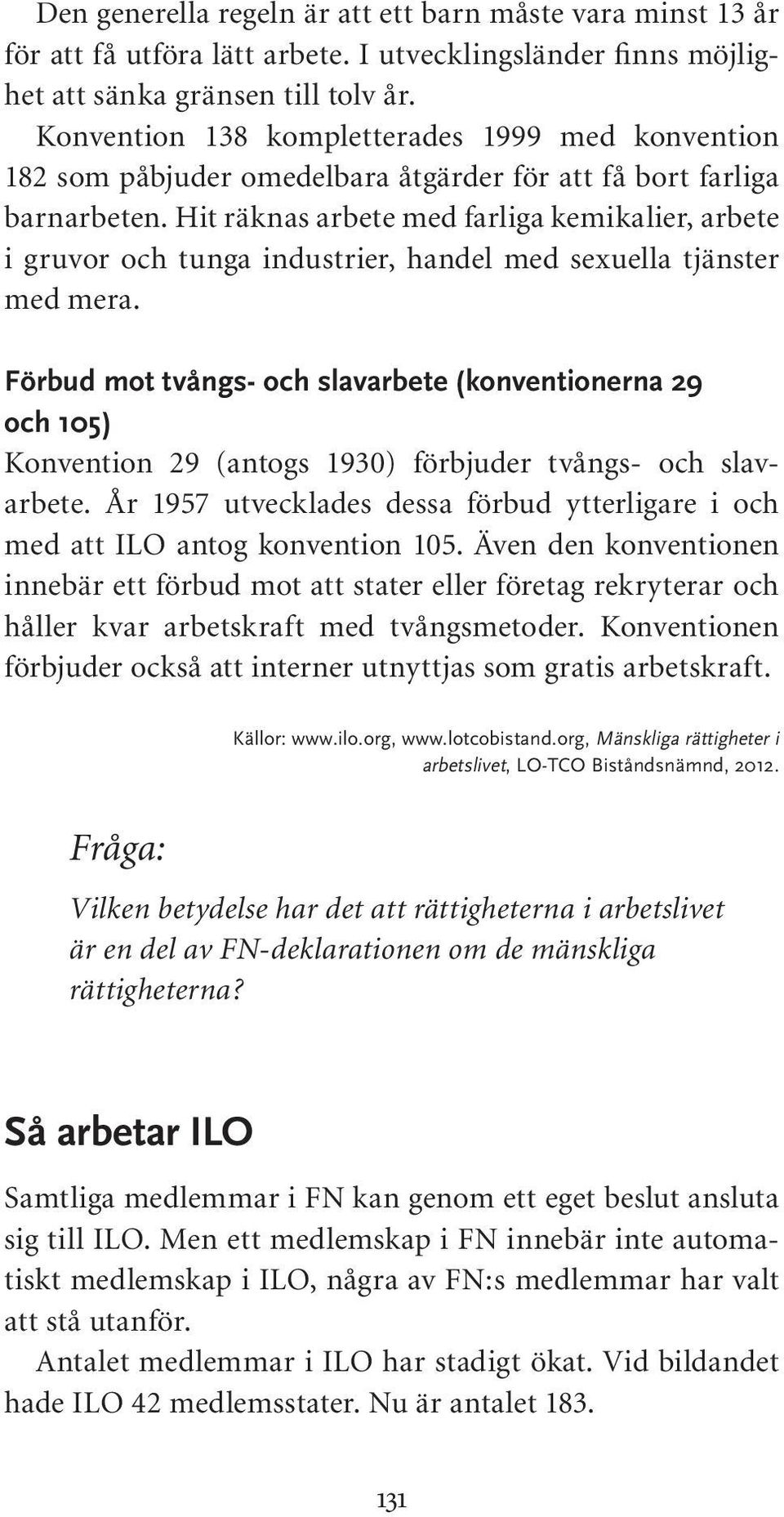 Den generella regeln är att ett barn måste vara minst 13 år för att få utföra lätt arbete. I utvecklingsländer finns möjlighet att sänka gränsen till tolv år.

Konvention 138 kompletterades 1999 med konvention 182 som påbjuder omedelbara åtgärder för att få bort farliga barnarbeten. Hit räknas arbete med farliga kemikalier, arbete i gruvor och tunga industrier, handel med sexuella tjänster med mera.

Förbud mot tvångs- och slavarbete (konventionerna 29 och 105)

Konvention 29 (antogs 1930) förbjuder tvångs- och slavarbete. År 1957 utvecklades dessa förbud ytterligare i och med att ILO antog konvention 105. Även den konventionen innebär ett förbud mot att stater eller företag rekryterar och håller kvar arbetskraft med tvångsmetoder. Konventionen förbjuder också att interner utnyttjas som gratis arbetskraft.

Källor: www.ilo.org, www.lotcobistand.org, Mänskliga rättigheter i arbetslivet, LO-TCO Biståndsnämnd, 2012.

Fråga:

Vilken betydelse har det att rättigheterna i arbetslivet är en del av FN-deklarationen om de mänskliga rättigheterna?

Så arbetar ILO

Samtliga medlemmar i FN kan genom ett eget beslut ansluta sig till ILO. Men ett medlemskap i FN innebär inte automatiskt medlemskap i ILO, några av FN:s medlemmar har valt att stå utanför.

Antalet medlemmar i ILO har stadigt ökat. Vid bildandet hade ILO 42 medlemsstater. Nu är antalet 183.

131